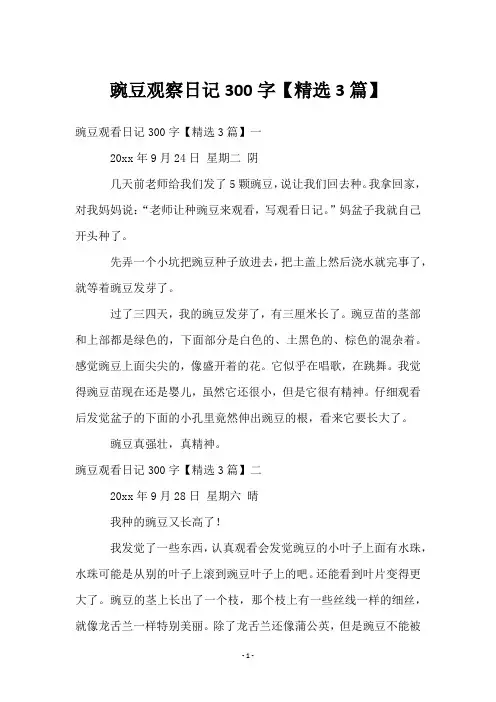 豌豆观察日记 300 字【精选 3 篇】

豌豆观看日记 300 字【精选 3 篇】一

20xx 年 9 月 24 日 星期二 阴

几天前老师给我们发了 5 颗豌豆，说让我们回去种。我拿回家，对我妈妈说：“老师让种豌豆来观看，写观看日记。”妈盆子我就自己开头种了。

先弄一个小坑把豌豆种子放进去，把土盖上然后浇水就完事了，就等着豌豆发芽了。

过了三四天，我的豌豆发芽了，有三厘米长了。豌豆苗的茎部和上部都是绿色的，下面部分是白色的、土黑色的、棕色的混杂着。感觉豌豆上面尖尖的，像盛开着的花。它似乎在唱歌，在跳舞。我觉得豌豆苗现在还是婴儿，虽然它还很小，但是它很有精神。仔细观看后发觉盆子的下面的小孔里竟然伸出豌豆的根，看来它要长大了。

豌豆真强壮，真精神。

豌豆观看日记 300 字【精选 3 篇】二

20xx 年 9 月 28 日 星期六 晴

我种的豌豆又长高了！

我发觉了一些东西，认真观看会发觉豌豆的小叶子上面有水珠，水珠可能是从别的叶子上滚到豌豆叶子上的吧。还能看到叶片变得更大了。豌豆的茎上长出了一个枝，那个枝上有一些丝线一样的细丝，就像龙舌兰一样特别美丽。除了龙舌兰还像蒲公英，但是豌豆不能被

- 1 -